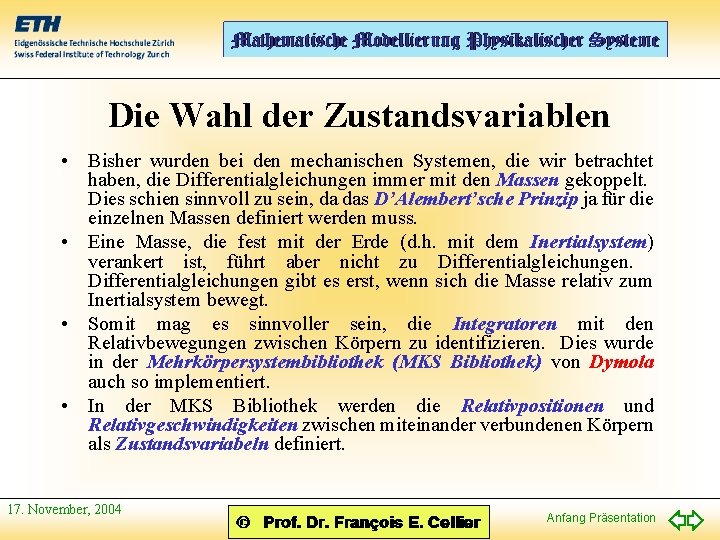 ETH
Eidgenössische Technische Hochschule Zürich
Swiss Federal Institute of Technology Zurich

Mathematische Modellierung Physikalischer Systeme

Die Wahl der Zustandsvariablen

• Bisher wurden bei den mechanischen Systemen, die wir betrachtet haben, die Differentialgleichungen immer mit den Massen gekoppelt. Dies schien sinnvoll zu sein, da das D'Alembert'sche Prinzip ja für die einzelnen Massen definiert werden muss.

• Eine Masse, die fest mit der Erde (d.h. mit dem Inertialsystem) verankert ist, führt aber nicht zu Differentialgleichungen. Differentialgleichungen gibt es erst, wenn sich die Masse relativ zum Inertialsystem bewegt.

• Somit mag es sinnvoller sein, die Integratoren mit den Relativbewegungen zwischen Körpern zu identifizieren. Dies wurde in der Mehrkörpersystembibliothek (MKS Bibliothek) von Dymola auch so implementiert.

• In der MKS Bibliothek werden die Relativpositionen und Relativgeschwindigkeiten zwischen miteinander verbundenen Körpern als Zustandsvariabeln definiert.

17. November, 2004

© Prof. Dr. François E. Cellier

Anfang Präsentation